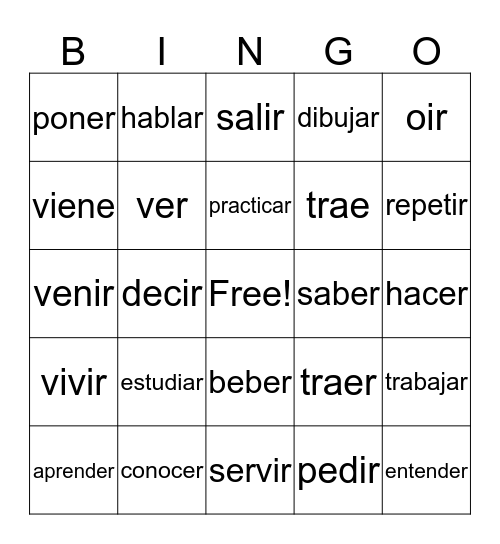 | B | I | N | G | O |
|---|---|---|---|---|
| poner | hablar | salir | dibujar | oir |
| viene | ver | practicar | trae | repetir |
| venir | decir | Free! | saber | hacer |
| vivir | estudiar | beber | traer | trabajar |
| aprender | conocer | servir | pedir | entender |